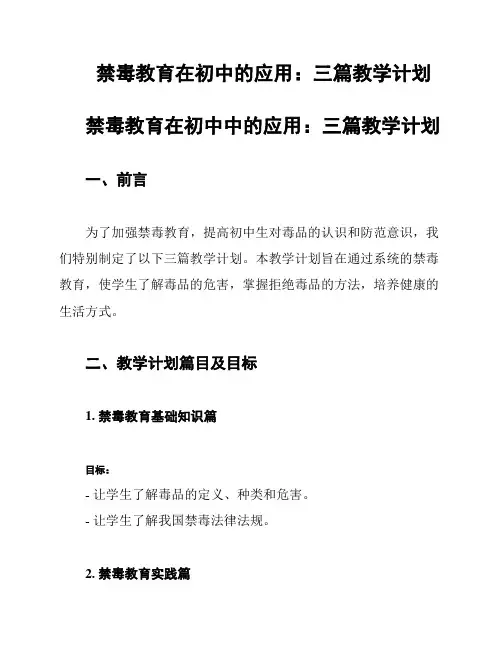 禁毒教育在初中的应用：三篇教学计划

禁毒教育在初中中的应用：三篇教学计划

一、前言

为了加强禁毒教育，提高初中生对毒品的认识和防范意识，我们特别制定了以下三篇教学计划。本教学计划旨在通过系统的禁毒教育，使学生了解毒品的危害，掌握拒绝毒品的方法，培养健康的生活方式。

二、教学计划篇目及目标

1. 禁毒教育基础知识篇

目标：
- 让学生了解毒品的定义、种类和危害。
- 让学生了解我国禁毒法律法规。

2. 禁毒教育实践篇